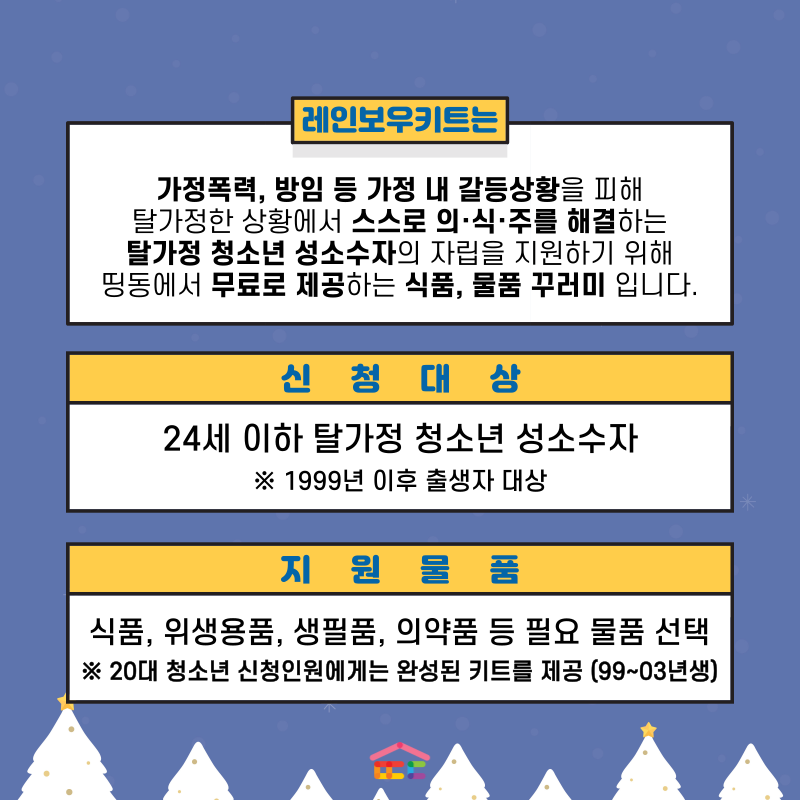 레인보우키트는

가정폭력, 방임 등 가정 내 갈등상황을 피해 탈가정한 상황에서 스스로 의·식·주를 해결하는 탈가정 청소년 성소수자의 자립을 지원하기 위해 띵동에서 무료로 제공하는 식품, 물품 꾸러미 입니다.

신 청 대 상

24세 이하 탈가정 청소년 성소수자
※ 1999년 이후 출생자 대상

지 원 물 품

식품, 위생용품, 생필품, 의약품 등 필요 물품 선택
※ 20대 청소년 신청인원에게는 완성된 키트를 제공 (99~03년생)